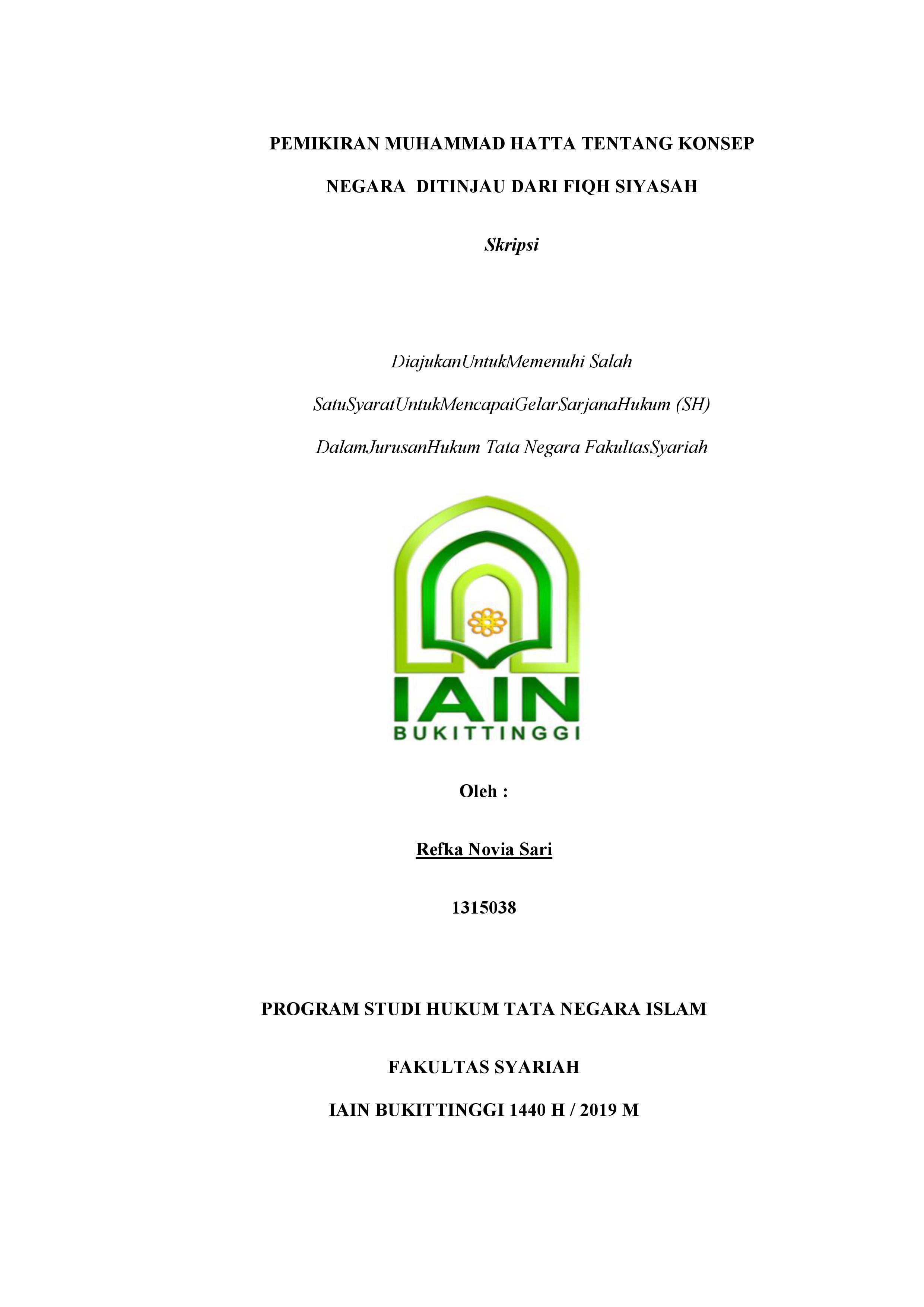 PEMIKIRAN MUHAMMAD HATTA TENTANG KONSEP NEGARA DITINJAU DARI FIQH SIYASAH

Skripsi

DiajukanUntukMemenuhi Salah SatuSyaratUntukMencapaiGelarSarjanaHukum (SH) DalamJurusanHukum Tata Negara FakultasSyariah

IAIN
BUKITTINGGI

Oleh :

Refka Novia Sari

1315038

PROGRAM STUDI HUKUM TATA NEGARA ISLAM

FAKULTAS SYARIAH

IAIN BUKITTINGGI 1440 H / 2019 M